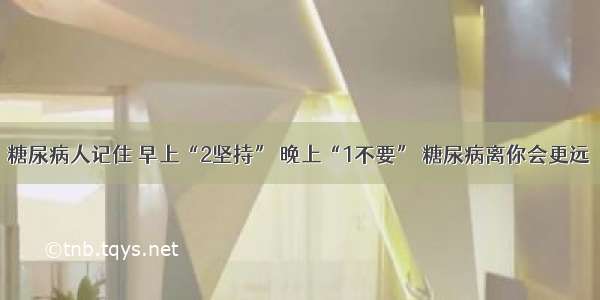 糖尿病人记住 早上“2坚持” 晚上“1不要” 糖尿病离你会更远

©tnb.tqys.net